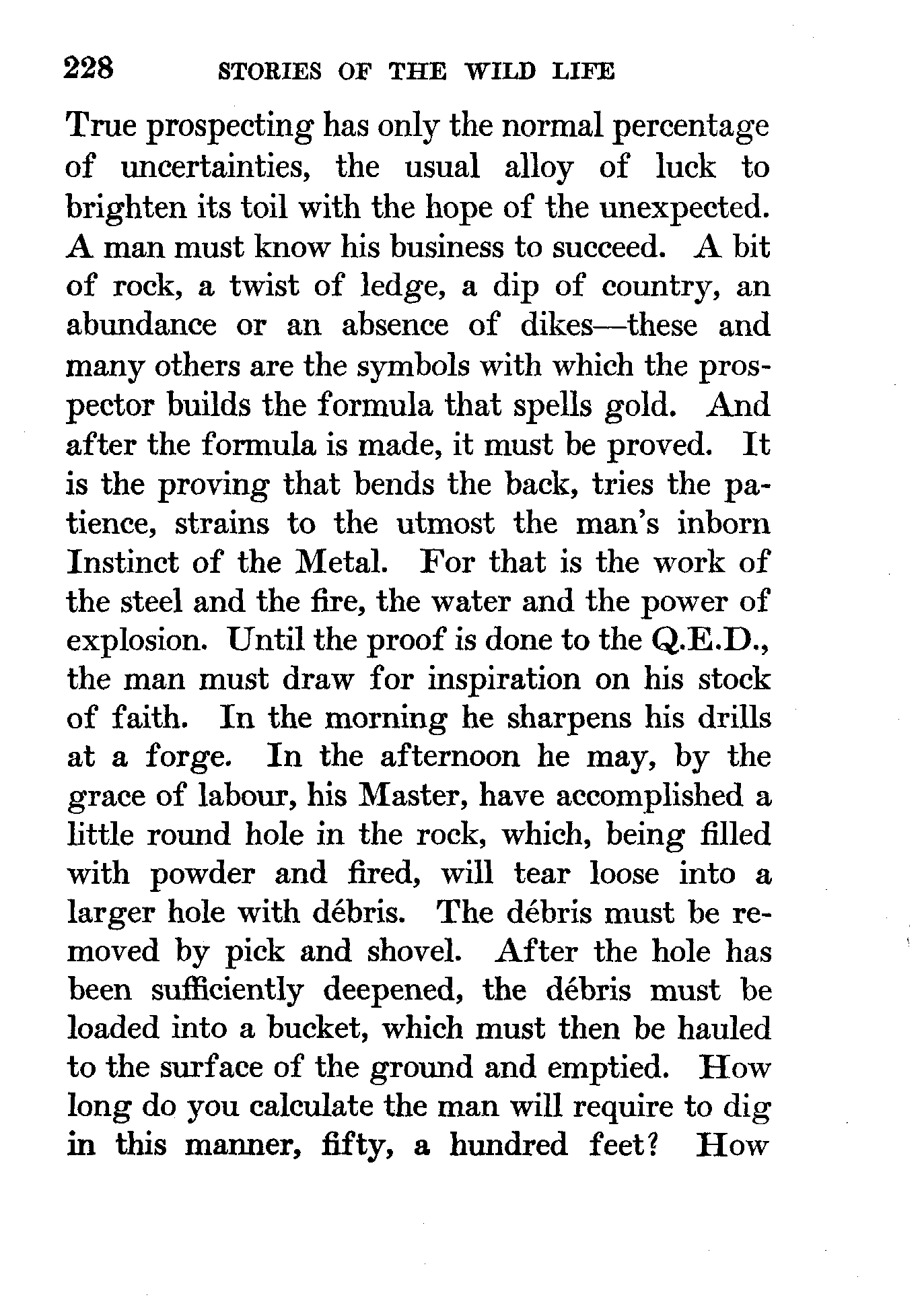 228 STORIES OF THE WILD LIFE

True prospecting has only the normal percentage of uncertainties, the usual alloy of luck to brighten its toil with the hope of the unexpected. A man must know his business to succeed. A bit of rock, a twist of ledge, a dip of country, an abundance or an absence of dikes—these and many others are the symbols with which the prospector builds the formula that spells gold. And after the formula is made, it must be proved. It is the proving that bends the back, tries the patience, strains to the utmost the man's inborn Instinct of the Metal. For that is the work of the steel and the fire, the water and the power of explosion. Until the proof is done to the Q.E.D., the man must draw for inspiration on his stock of faith. In the morning he sharpens his drills at a forge. In the afternoon he may, by the grace of labour, his Master, have accomplished a little round hole in the rock, which, being filled with powder and fired, will tear loose into a larger hole with débris. The débris must be removed by pick and shovel. After the hole has been sufficiently deepened, the débris must be loaded into a bucket, which must then be hauled to the surface of the ground and emptied. How long do you calculate the man will require to dig in this manner, fifty, a hundred feet? How